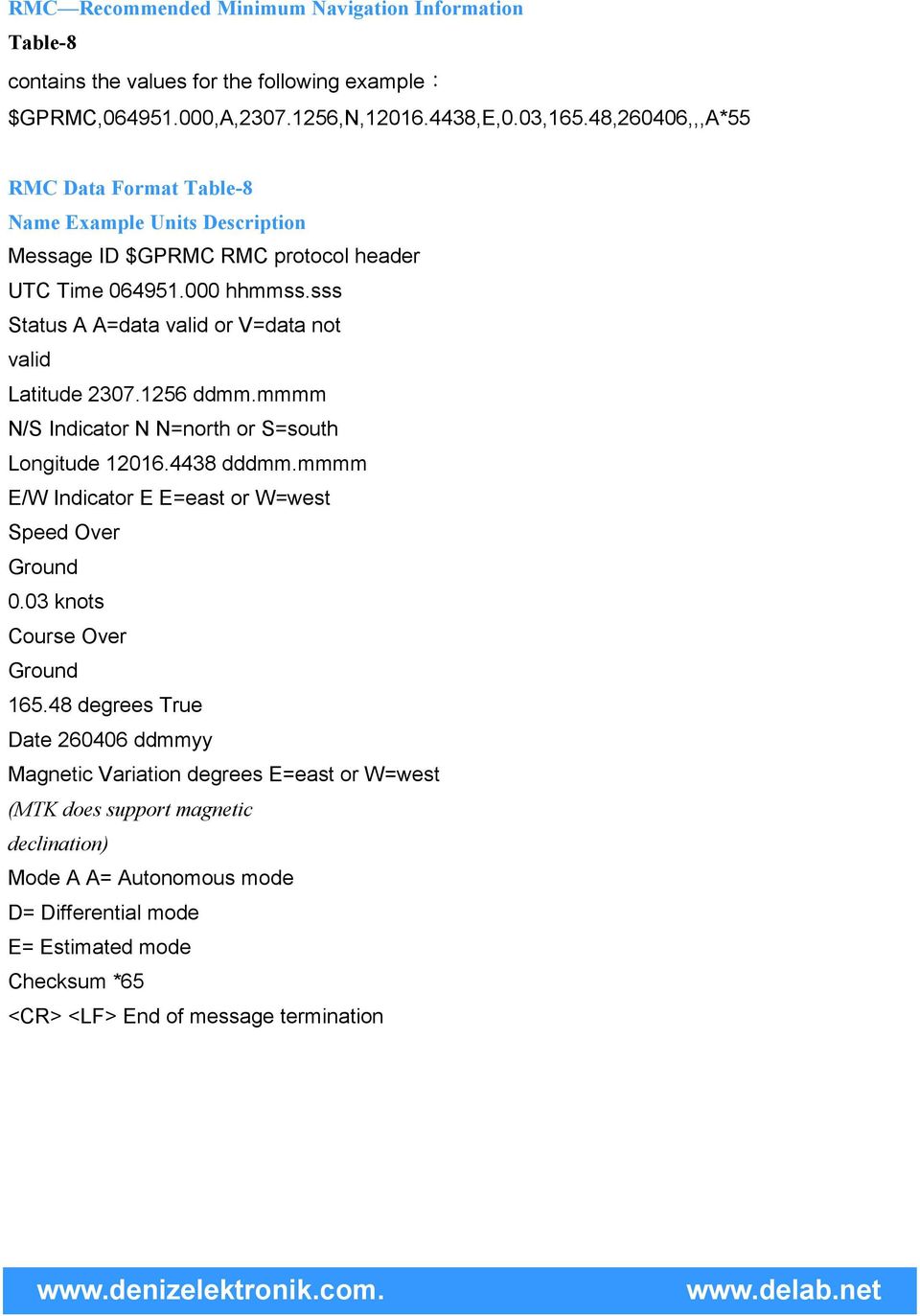 RMC—Recommended Minimum Navigation Information
Table-8
contains the values for the following example：
$GPRMC,064951.000,A,2307.1256,N,12016.4438,E,0.03,165.48,260406,,,A*55

RMC Data Format Table-8
Name Example Units Description
Message ID $GPRMC RMC protocol header
UTC Time 064951.000 hhmmss.sss
Status A A=data valid or V=data not valid
Latitude 2307.1256 ddmm.mmmm
N/S Indicator N N=north or S=south
Longitude 12016.4438 dddmm.mmmm
E/W Indicator E E=east or W=west
Speed Over Ground
0.03 knots
Course Over Ground
165.48 degrees True
Date 260406 ddmmyy
Magnetic Variation degrees E=east or W=west
(MTK does support magnetic declination)
Mode A A= Autonomous mode
D= Differential mode
E= Estimated mode
Checksum *65
<CR> <LF> End of message termination

www.denizelektronik.com. www.delab.net